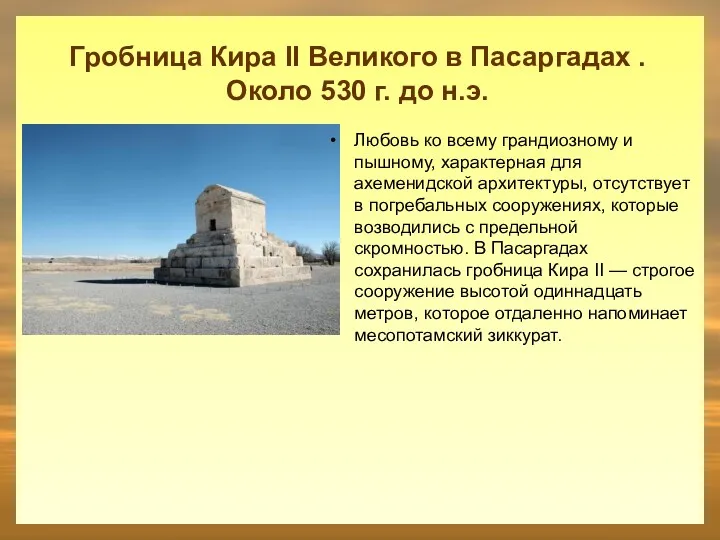 Гробница Кира II Великого в Пасаргадах . Около 530 г. до н.э.

• Любовь ко всему грандиозному и пышному, характерная для ахеменидской архитектуры, отсутствует в погребальных сооружениях, которые возводились с предельной скромностью. В Пасаргадах сохранилась гробница Кира II — строгое сооружение высотой одиннадцать метров, которое отдаленно напоминает месопотамский зиккурат.